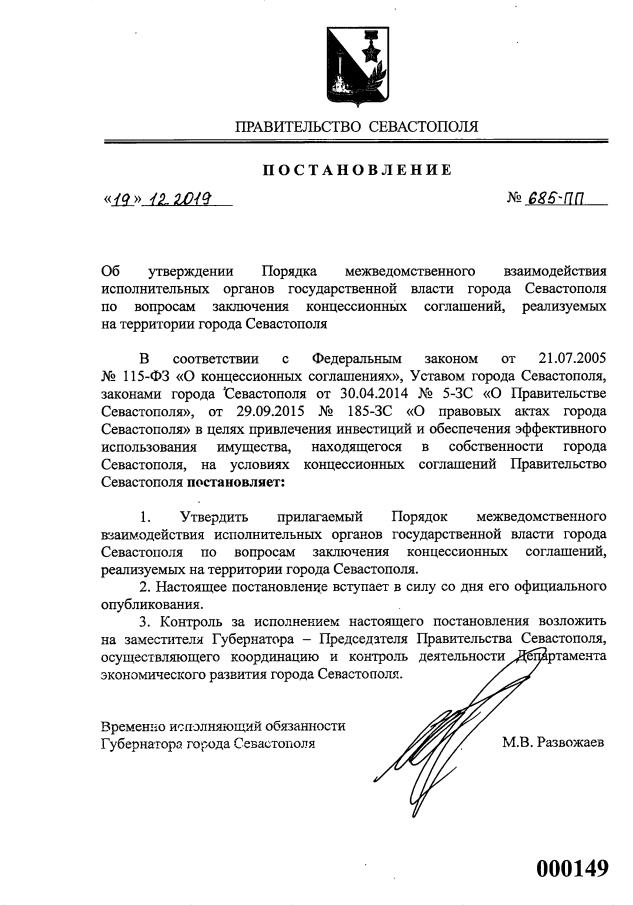 ПРАВИТЕЛЬСТВО СЕВАСТОПОЛЯ

ПОСТАНОВЛЕНИЕ

«19» 12.2019

№ 685-ПП

Об утверждении Порядка межведомственного взаимодействия исполнительных органов государственной власти города Севастополя по вопросам заключения концессионных соглашений, реализуемых на территории города Севастополя

В соответствии с Федеральным законом от 21.07.2005 № 115-ФЗ «О концессионных соглашениях», Уставом города Севастополя, законами города Севастополя от 30.04.2014 № 5-ЗС «О Правительстве Севастополя», от 29.09.2015 № 185-ЗС «О правовых актах города Севастополя» в целях привлечения инвестиций и обеспечения эффективного использования имущества, находящегося в собственности города Севастополя, на условиях концессионных соглашений Правительство Севастополя постановляет:

1. Утвердить прилагаемый Порядок межведомственного взаимодействия исполнительных органов государственной власти города Севастополя по вопросам заключения концессионных соглашений, реализуемых на территории города Севастополя.

2. Настоящее постановление вступает в силу со дня его официального опубликования.

3. Контроль за исполнением настоящего постановления возложить на заместителя Губернатора – Председателя Правительства Севастополя, осуществляющего координацию и контроль деятельности Департамента экономического развития города Севастополя.

Временно исполняющий обязанности Губернатора города Севастополя

М.В. Развожаев

000149